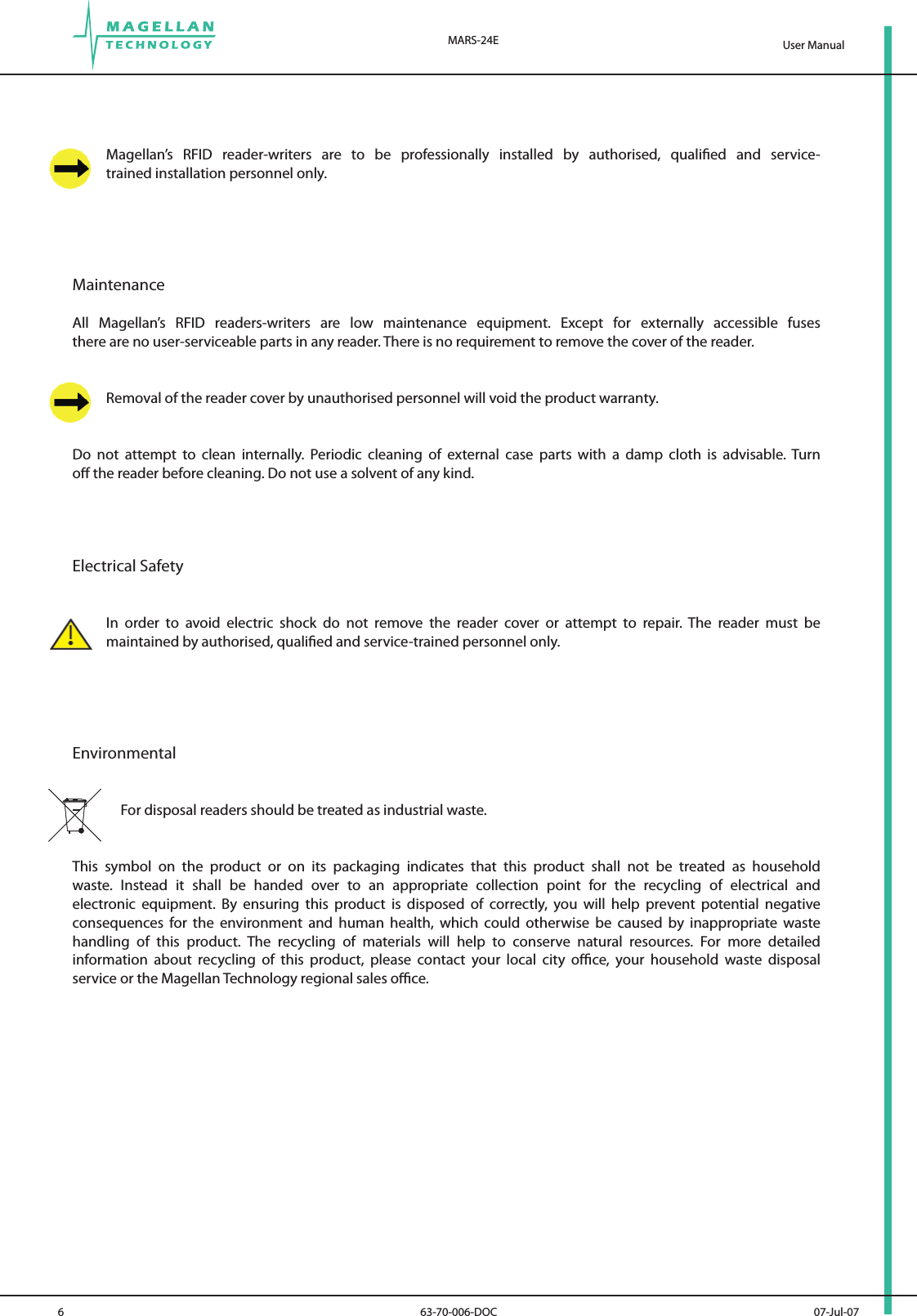 MAGELLAN
TECHNOLOGY

MARS-24E

User Manual

Magellan's RFID reader-writers are to be professionally installed by authorised, qualified and service-trained installation personnel only.

Maintenance

All Magellan's RFID readers-writers are low maintenance equipment. Except for externally accessible fuses there are no user-serviceable parts in any reader. There is no requirement to remove the cover of the reader.

Removal of the reader cover by unauthorised personnel will void the product warranty.

Do not attempt to clean internally. Periodic cleaning of external case parts with a damp cloth is advisable. Turn off the reader before cleaning. Do not use a solvent of any kind.

Electrical Safety

In order to avoid electric shock do not remove the reader cover or attempt to repair. The reader must be maintained by authorised, qualified and service-trained personnel only.

Environmental

For disposal readers should be treated as industrial waste.

This symbol on the product or on its packaging indicates that this product shall not be treated as household waste. Instead it shall be handed over to an appropriate collection point for the recycling of electrical and electronic equipment. By ensuring this product is disposed of correctly, you will help prevent potential negative consequences for the environment and human health, which could otherwise be caused by inappropriate waste handling of this product. The recycling of materials will help to conserve natural resources. For more detailed information about recycling of this product, please contact your local city office, your household waste disposal service or the Magellan Technology regional sales office.

6

63-70-006-DOC

07-Jul-07